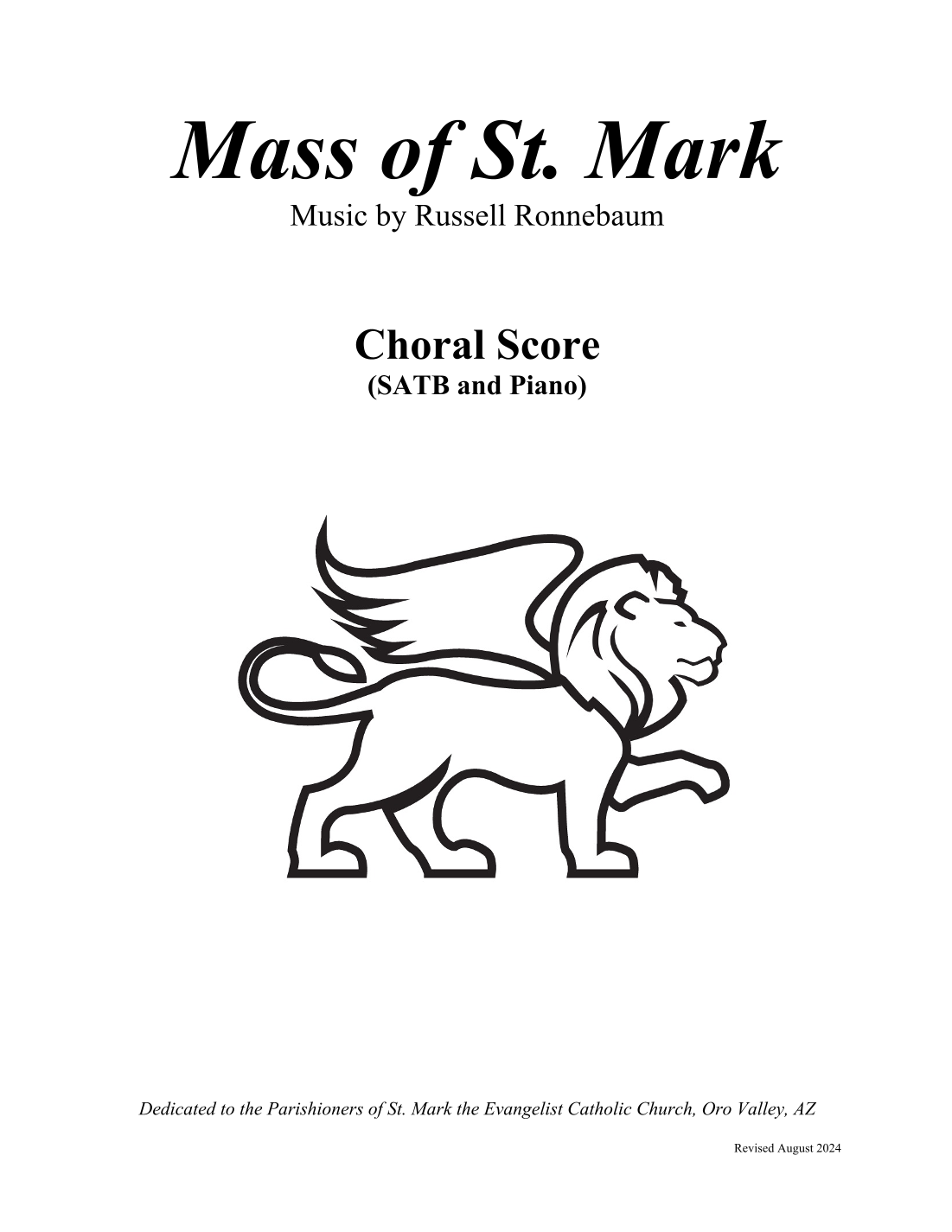 Mass of St. Mark
Music by Russell Ronnebaum

Choral Score
(SATB and Piano)

Dedicated to the Parishioners of St. Mark the Evangelist Catholic Church, Oro Valley, AZ

Revised August 2024